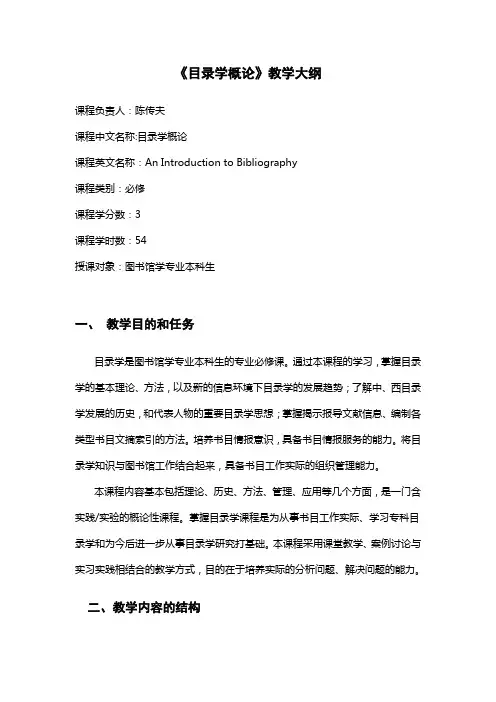 《目录学概论》教学大纲

课程负责人：陈传夫

课程中文名称:目录学概论

课程英文名称：An Introduction to Bibliography

课程类别：必修

课程学分数：3

课程学时数：54

授课对象：图书馆学专业本科生

一、 教学目的和任务

目录学是图书馆学专业本科生的专业必修课。通过本课程的学习，掌握目录学的基本理论、方法，以及新的信息环境下目录学的发展趋势；了解中、西目录学发展的历史，和代表人物的重要目录学思想；掌握揭示报导文献信息、编制各类型书目文摘索引的方法。培养书目情报意识，具备书目情报服务的能力。将目录学知识与图书馆工作结合起来，具备书目工作实际的组织管理能力。

本课程内容基本包括理论、历史、方法、管理、应用等几个方面，是一门含实践/实验的概论性课程。掌握目录学课程是为从事书目工作实际、学习专科目录学和为今后进一步从事目录学研究打基础。本课程采用课堂教学、案例讨论与实习实践相结合的教学方式，目的在于培养实际的分析问题、解决问题的能力。

二、教学内容的结构